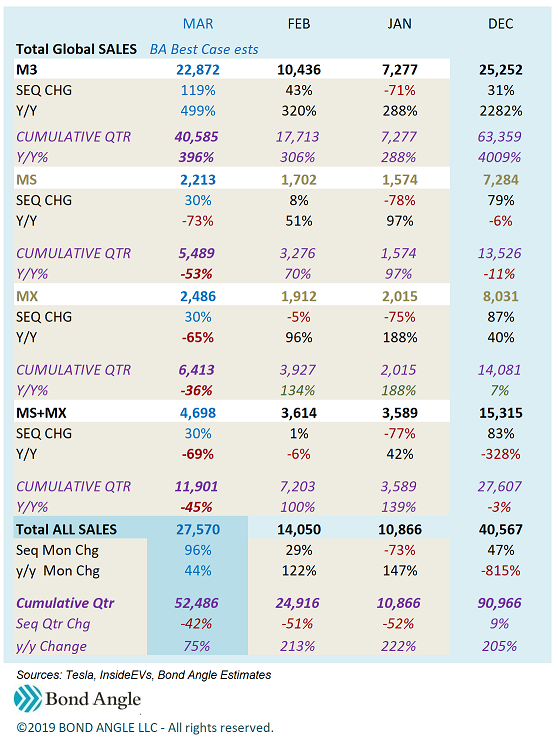 |  | MAR | FEB | JAN | DEC |
|---|---|---|---|---|
| Total Global SALES | BA Best Case ests |  |  |  |
| M3 | 22,872 | 10,436 | 7,277 | 25,252 |
| SEQ CHG | 119% | 43% | -71% | 31% |
| Y/Y | 499% | 320% | 288% | 2282% |
| CUMULATIVE QTR | 40,585 | 17,713 | 7,277 | 63,359 |
| Y/Y% | 396% | 306% | 288% | 4009% |
| MS | 2,213 | 1,702 | 1,574 | 7,284 |
| SEQ CHG | 30% | 8% | -78% | 79% |
| Y/Y | -73% | 51% | 97% | -6% |
| CUMULATIVE QTR | 5,489 | 3,276 | 1,574 | 13,526 |
| Y/Y% | -53% | 70% | 97% | -11% |
| MX | 2,486 | 1,912 | 2,015 | 8,031 |
| SEQ CHG | 30% | -5% | -75% | 87% |
| Y/Y | -65% | 96% | 188% | 40% |
| CUMULATIVE QTR | 6,413 | 3,927 | 2,015 | 14,081 |
| Y/Y% | -36% | 134% | 188% | 7% |
| MS+MX | 4,698 | 3,614 | 3,589 | 15,315 |
| SEQ CHG | 30% | 1% | -77% | 83% |
| Y/Y | -69% | -6% | 42% | -328% |
| CUMULATIVE QTR | 11,901 | 7,203 | 3,589 | 27,607 |
| Y/Y% | -45% | 100% | 139% | -3% |
| Total ALL SALES | 27,570 | 14,050 | 10,866 | 40,567 |
| Seq Mon Chg | 96% | 29% | -73% | 47% |
| y/y Mon Chg | 44% | 122% | 147% | -815% |
| Cumulative Qtr | 52,486 | 24,916 | 10,866 | 90,966 |
| Seq Qtr Chg | -42% | -51% | -52% | 9% |
| y/y Change | 75% | 213% | 222% | 205% |

Sources: Tesla, InsideEVs, Bond Angle Estimates

Bond Angle

©2019 BOND ANGLE LLC - All rights reserved.